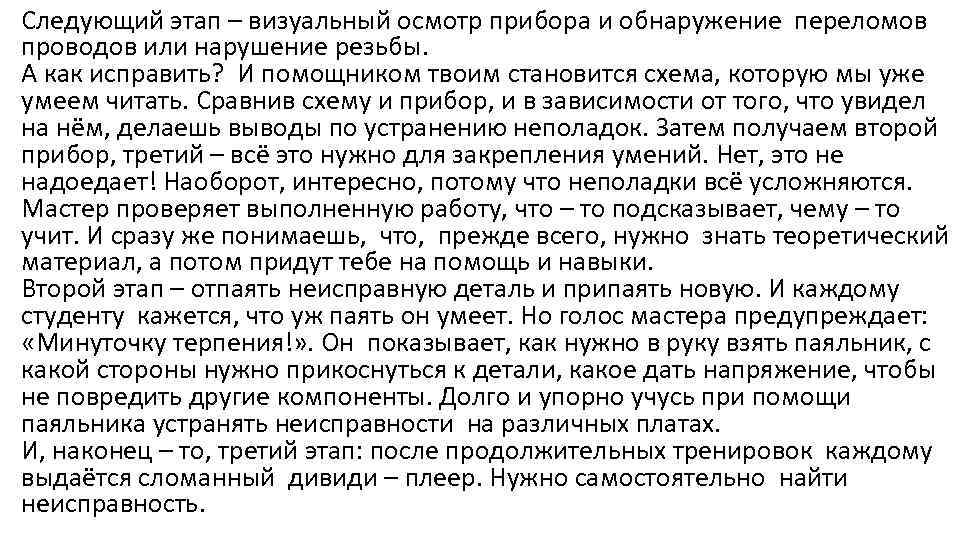 Следующий этап – визуальный осмотр прибора и обнаружение переломов проводов или нарушение резьбы.
А как исправить? И помощником твоим становится схема, которую мы уже умеем читать. Сравнив схему и прибор, и в зависимости от того, что увидел на нём, делаешь выводы по устранению неполадок. Затем получаем второй прибор, третий – всё это нужно для закрепления умений. Нет, это не надоедает! Наоборот, интересно, потому что неполадки всё усложняются. Мастер проверяет выполненную работу, что – то подсказывает, чему – то учит. И сразу же понимаешь, что, прежде всего, нужно знать теоретический материал, а потом придут тебе на помощь и навыки.
Второй этап – отпаять неисправную деталь и припаять новую. И каждому студенту кажется, что уж паять он умеет. Но голос мастера предупреждает: «Минуточку терпения!». Он показывает, как нужно в руку взять паяльник, с какой стороны нужно прикоснуться к детали, какое дать напряжение, чтобы не повредить другие компоненты. Долго и упорно учусь при помощи паяльника устранять неисправности на различных платах.
И, наконец – то, третий этап: после продолжительных тренировок каждому выдаётся сломанный дивиди – плеер. Нужно самостоятельно найти неисправность.